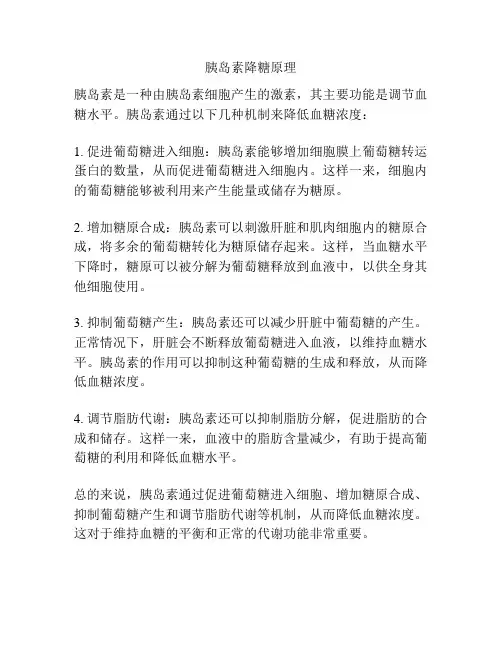 胰岛素降糖原理

胰岛素是一种由胰岛素细胞产生的激素，其主要功能是调节血糖水平。胰岛素通过以下几种机制来降低血糖浓度：

1. 促进葡萄糖进入细胞：胰岛素能够增加细胞膜上葡萄糖转运蛋白的数量，从而促进葡萄糖进入细胞内。这样一来，细胞内的葡萄糖能够被利用来产生能量或储存为糖原。

2. 增加糖原合成：胰岛素可以刺激肝脏和肌肉细胞内的糖原合成，将多余的葡萄糖转化为糖原储存起来。这样，当血糖水平下降时，糖原可以被分解为葡萄糖释放到血液中，以供全身其他细胞使用。

3. 抑制葡萄糖产生：胰岛素还可以减少肝脏中葡萄糖的产生。正常情况下，肝脏会不断释放葡萄糖进入血液，以维持血糖水平。胰岛素的作用可以抑制这种葡萄糖的生成和释放，从而降低血糖浓度。

4. 调节脂肪代谢：胰岛素还可以抑制脂肪分解，促进脂肪的合成和储存。这样一来，血液中的脂肪含量减少，有助于提高葡萄糖的利用和降低血糖水平。

总的来说，胰岛素通过促进葡萄糖进入细胞、增加糖原合成、抑制葡萄糖产生和调节脂肪代谢等机制，从而降低血糖浓度。这对于维持血糖的平衡和正常的代谢功能非常重要。